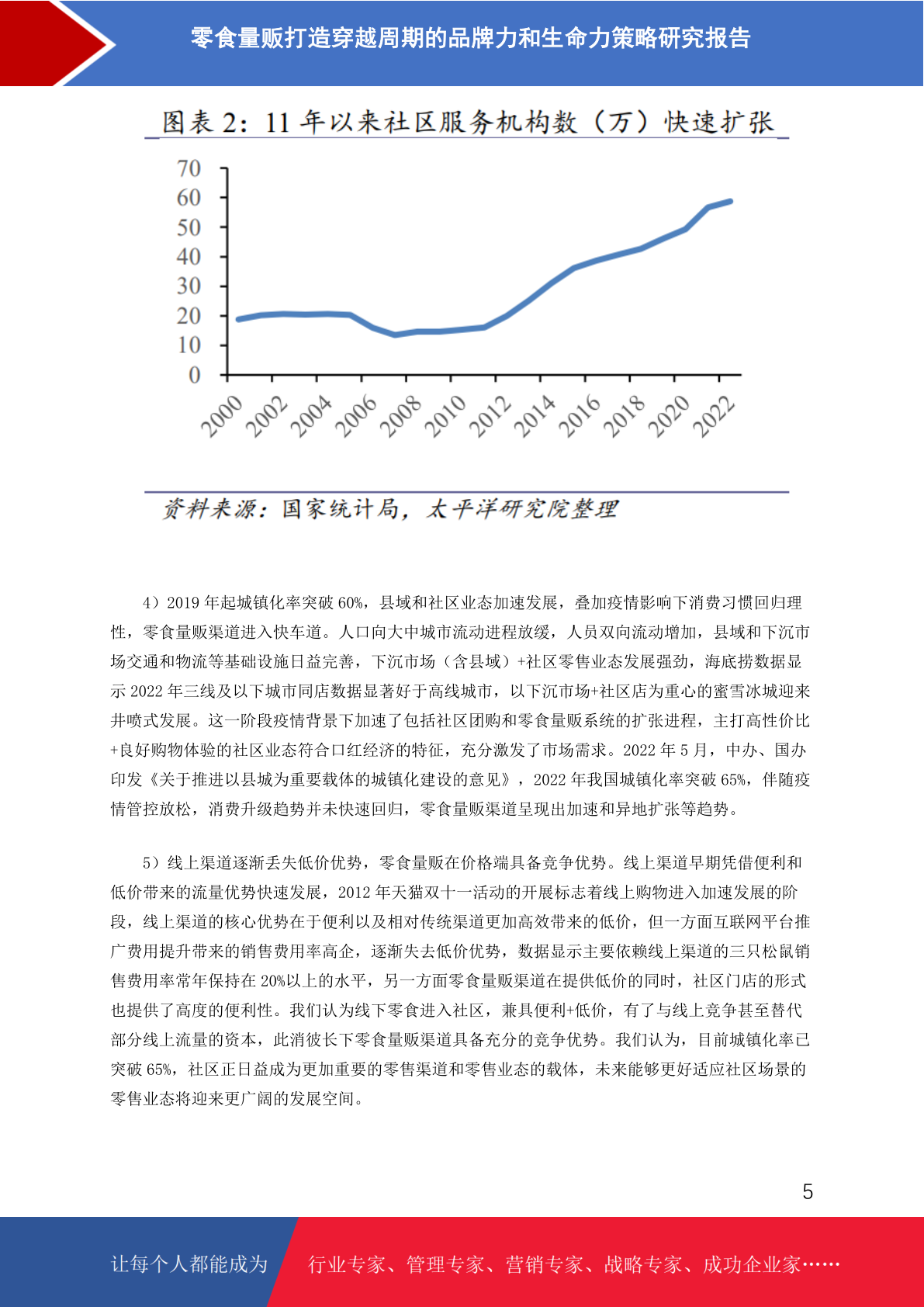 零食量贩打造穿越周期的品牌力和生命力策略研究报告

图表 2：11 年以来社区服务机构数（万）快速扩张

70
60
50
40
30
20
10
0

2000 2002 2004 2006 2008 2010 2012 2014 2016 2018 2020 2022

资料来源：国家统计局，太平洋研究院整理

4）2019 年起城镇化率突破 60%，县域和社区业态加速发展，叠加疫情影响下消费习惯回归理性，零食量贩渠道进入快车道。人口向大中城市流动进程放缓，人员双向流动增加，县域和下沉市场交通和物流等基础设施日益完善，下沉市场（含县域）+社区零售业态发展强劲，海底捞数据显示 2022 年三线及以下城市同店数据显著好于高线城市，以下沉市场+社区店为重心的蜜雪冰城迎来井喷式发展。这一阶段疫情背景下加速了包括社区团购和零食量贩系统的扩张进程，主打高性价比+良好购物体验的社区业态符合口红经济的特征，充分激发了市场需求。2022 年 5 月，中办、国办印发《关于推进以县城为重要载体的城镇化建设的意见》，2022 年我国城镇化率突破 65%，伴随疫情管控放松，消费升级趋势并未快速回归，零食量贩渠道呈现出加速和异地扩张等趋势。

5）线上渠道逐渐丢失低价优势，零食量贩在价格端具备竞争优势。线上渠道早期凭借便利和低价带来的流量优势快速发展，2012 年天猫双十一活动的开展标志着线上购物进入加速发展的阶段，线上渠道的核心优势在于便利以及相对传统渠道更加高效带来的低价，但一方面互联网平台推广费用提升带来的销售费用率高企，逐渐失去低价优势，数据显示主要依赖线上渠道的三只松鼠销售费用率常年保持在 20%以上的水平，另一方面零食量贩渠道在提供低价的同时，社区门店的形式也提供了高度的便利性。我们认为线下零食进入社区，兼具便利+低价，有了与线上竞争甚至替代部分线上流量的资本，此消彼长下零食量贩渠道具备充分的竞争优势。我们认为，目前城镇化率已突破 65%，社区正日益成为更加重要的零售渠道和零售业态的载体，未来能够更好适应社区场景的零售业态将迎来更广阔的发展空间。

5

让每个人都能成为 行业专家、管理专家、营销专家、战略专家、成功企业家……